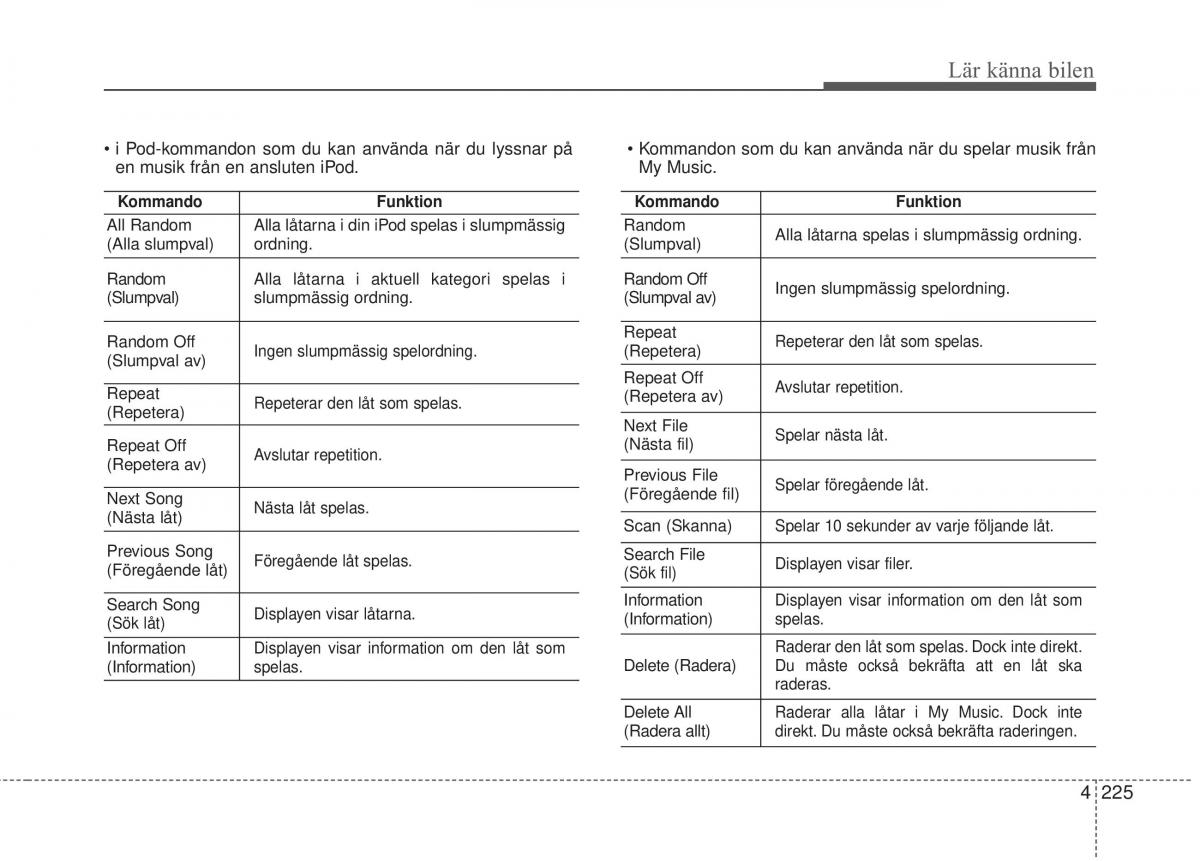 Lär känna bilen

• i Pod-kommandon som du kan använda när du lyssnar på en musik från en ansluten iPod.

| Kommando | Funktion |
|---|---|
| All Random (Alla slumpval) | Alla låtarna i din iPod spelas i slumpmässig ordning. |
| Random (Slumpval) | Alla låtarna i aktuell kategori spelas i slumpmässig ordning. |
| Random Off (Slumpval av) | Ingen slumpmässig spelordning. |
| Repeat (Repetera) | Repeterar den låt som spelas. |
| Repeat Off (Repetera av) | Avslutar repetition. |
| Next Song (Nästa låt) | Nästa låt spelas. |
| Previous Song (Föregående låt) | Föregående låt spelas. |
| Search Song (Sök låt) | Displayen visar låtarna. |
| Information (Information) | Displayen visar information om den låt som spelas. |

• Kommandon som du kan använda när du spelar musik från My Music.

| Kommando | Funktion |
|---|---|
| Random (Slumpval) | Alla låtarna spelas i slumpmässig ordning. |
| Random Off (Slumpval av) | Ingen slumpmässig spelordning. |
| Repeat (Repetera) | Repeterar den låt som spelas. |
| Repeat Off (Repetera av) | Avslutar repetition. |
| Next File (Nästa fil) | Spelar nästa låt. |
| Previous File (Föregående fil) | Spelar föregående låt. |
| Scan (Skanna) | Spelar 10 sekunder av varje följande låt. |
| Search File (Sök fil) | Displayen visar filer. |
| Information (Information) | Displayen visar information om den låt som spelas. |
| Delete (Radera) | Raderar den låt som spelas. Dock inte direkt. Du måste också bekräfta att en låt ska raderas. |
| Delete All (Radera allt) | Raderar alla låtar i My Music. Dock inte direkt. Du måste också bekräfta raderingen. |

4 225